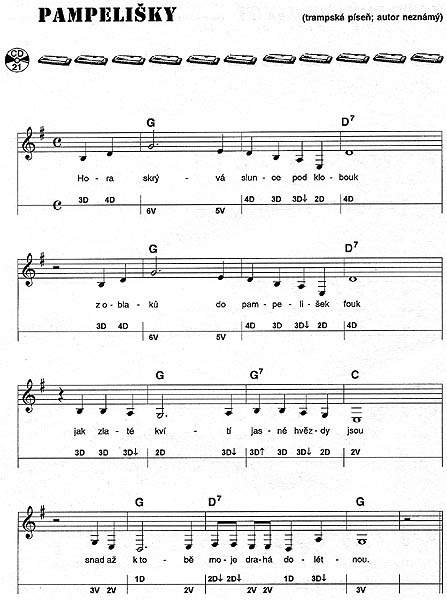 PAMPELIŠKY

(trampská píseň; autor neznámý)

CD 21

G D$^7$

Ho - ra skrý - vá slun - ce pod klo - bouk

3D 4D 6V 5V 4D 3D 3D↓ 2D 4D

G D$^7$

z o - bla - ků do pam - pe - li - šek fouk

3D 4D 6V 5V 4D 3D 3D↓ 2D 4D

G G$^7$ C

jak zla - té kví - tí jas - né hvěz - dy jsou

3D 3D 3D↓ 2D 3D↓ 3D↑ 3D 3D↓ 2D 2V

G D$^7$ G

snad až k to - bě mo - jo dra - há do - lét - nou.

3V 2V 1D 2V 2D↓ 2D↓ 2V 2V 1D 3D↓ 3V